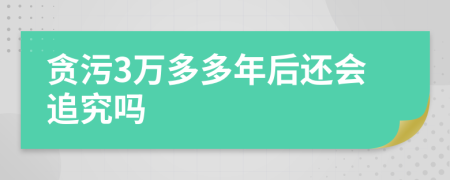 贪污3万多多年后还会追究吗